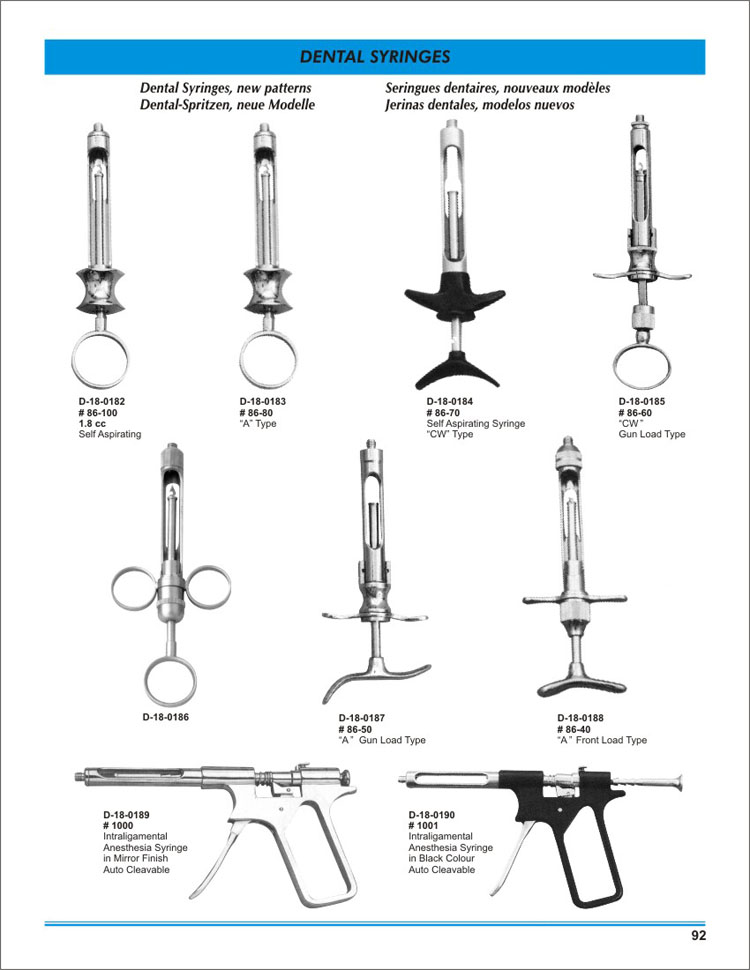 DENTAL SYRINGES

Dental Syringes, new patterns
Dental-Spritzen, neue Modelle

Seringues dentaires, nouveaux modèles
Jerinas dentales, modelos nuevos

D-18-0182
# 86-100
1.8 cc
Self Aspirating

D-18-0183
# 86-80
"A" Type

D-18-0184
# 86-70
Self Aspirating Syringe
"CW" Type

D-18-0185
# 86-60
"CW"
Gun Load Type

D-18-0186

D-18-0187
# 86-50
"A" Gun Load Type

D-18-0188
# 86-40
"A" Front Load Type

D-18-0189
# 1000
Intraligamental
Anesthesia Syringe
in Mirror Finish
Auto Cleavable

D-18-0190
# 1001
Intraligamental
Anesthesia Syringe
in Black Colour
Auto Cleavable

92